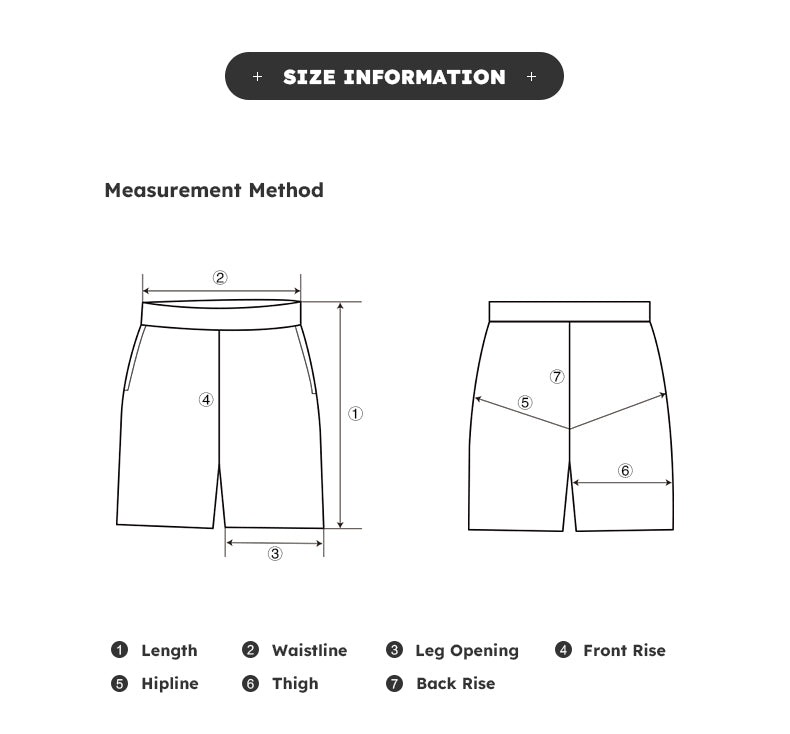 + SIZE INFORMATION +

Measurement Method

②
④
①
③

⑦
⑤
⑥

❶ Length ❷ Waistline ❸ Leg Opening ❹ Front Rise
❺ Hipline ❻ Thigh ❼ Back Rise